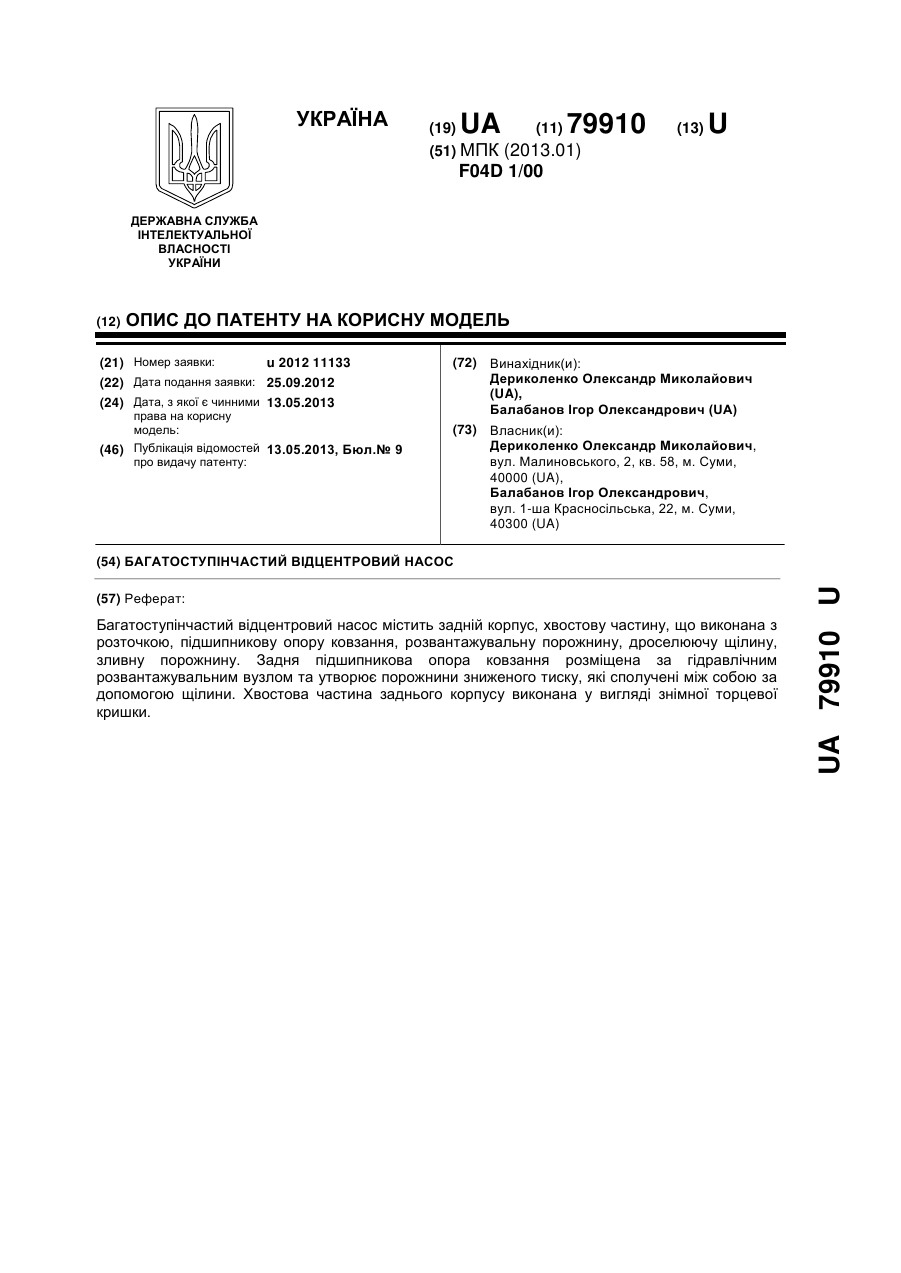 УКРАЇНА

(19) UA (11) 79910 (13) U

(51) МПК (2013.01)
F04D 1/00

ДЕРЖАВНА СЛУЖБА ІНТЕЛЕКТУАЛЬНОЇ ВЛАСНОСТІ УКРАЇНИ

(12) ОПИС ДО ПАТЕНТУ НА КОРИСНУ МОДЕЛЬ

(21) Номер заявки: u 2012 11133
(22) Дата подання заявки: 25.09.2012
(24) Дата, з якої є чинними права на корисну модель: 13.05.2013
(46) Публікація відомостей про видачу патенту: 13.05.2013, Бюл.№ 9

(72) Винахідник(и):
Дериколенко Олександр Миколайович (UA),
Балабанов Ігор Олександрович (UA)

(73) Власник(и):
Дериколенко Олександр Миколайович, вул. Малиновського, 2, кв. 58, м. Суми, 40000 (UA),
Балабанов Ігор Олександрович, вул. 1-ша Красносільська, 22, м. Суми, 40300 (UA)

(54) БАГАТОСТУПІНЧАСТИЙ ВІДЦЕНТРОВИЙ НАСОС

(57) Реферат:

Багатоступінчастий відцентровий насос містить задній корпус, хвостову частину, що виконана з розточкою, підшипникову опору ковзання, розвантажувальну порожнину, дроселюючу щілину, зливну порожнину. Задня підшипникова опора ковзання розміщена за гідравлічним розвантажувальним вузлом та утворює порожнини зниженого тиску, які сполучені між собою за допомогою щілини. Хвостова частина заднього корпусу виконана у вигляді знімної торцевої кришки.

UA 79910 U